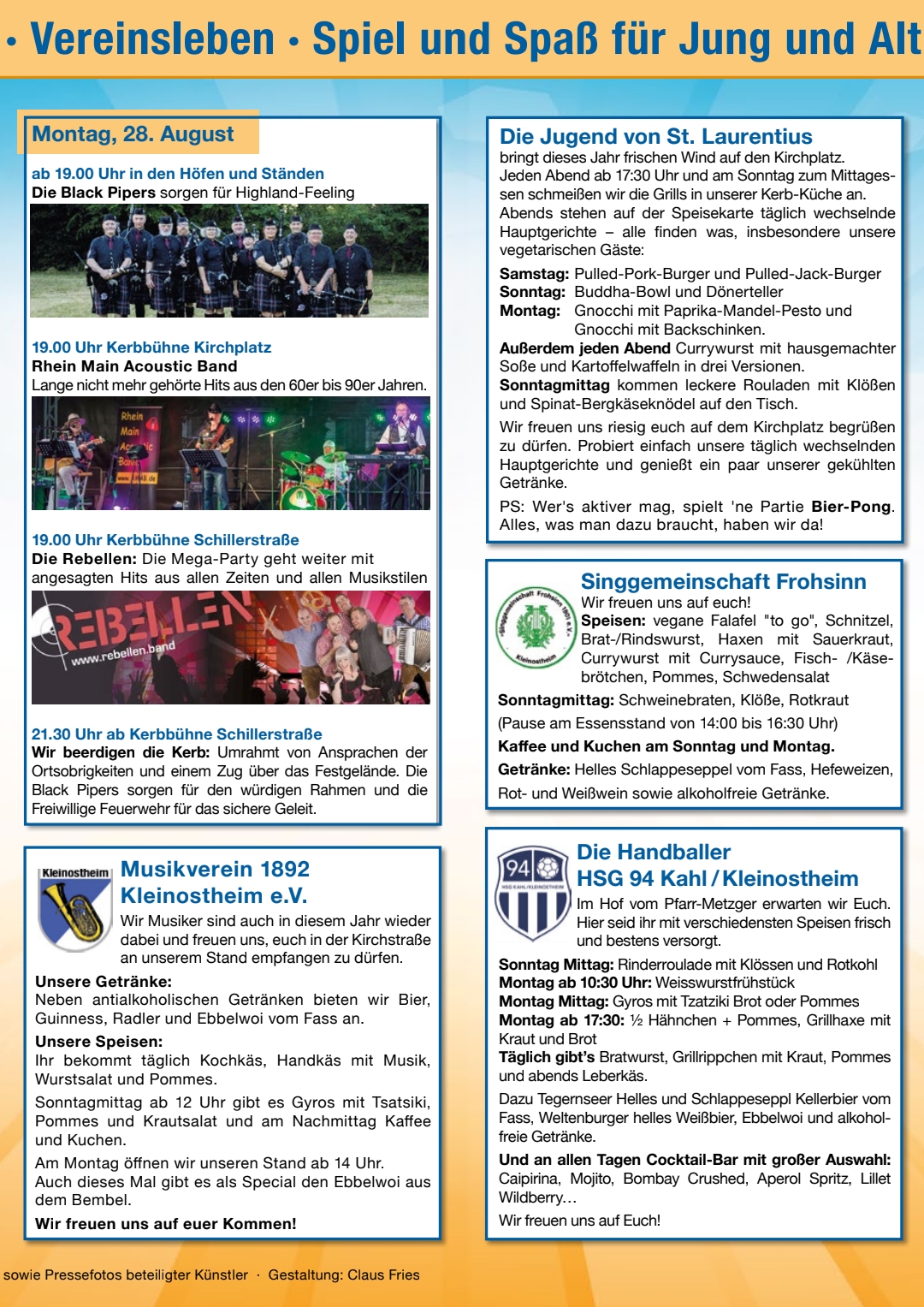 • Vereinsleben • Spiel und Spaß für Jung und Alt

Montag, 28. August

ab 19.00 Uhr in den Höfen und Ständen
Die Black Pipers sorgen für Highland-Feeling

19.00 Uhr Kerbbühne Kirchplatz
Rhein Main Acoustic Band
Lange nicht mehr gehörte Hits aus den 60er bis 90er Jahren.

Rhein Main Acoustic Band

19.00 Uhr Kerbbühne Schillerstraße
Die Rebellen: Die Mega-Party geht weiter mit angesagten Hits aus allen Zeiten und allen Musikstilen

REBELLEN
www.rebellen.band

21.30 Uhr ab Kerbbühne Schillerstraße
Wir beerdigen die Kerb: Umrahmt von Ansprachen der Ortsobrigkeiten und einem Zug über das Festgelände. Die Black Pipers sorgen für den würdigen Rahmen und die Freiwillige Feuerwehr für das sichere Geleit.

Kleinostheim
Musikverein 1892 Kleinostheim e.V.
Wir Musiker sind auch in diesem Jahr wieder dabei und freuen uns, euch in der Kirchstraße an unserem Stand empfangen zu dürfen.
Unsere Getränke:
Neben antialkoholischen Getränken bieten wir Bier, Guinness, Radler und Ebbelwoi vom Fass an.
Unsere Speisen:
Ihr bekommt täglich Kochkäs, Handkäs mit Musik, Wurstsalat und Pommes.
Sonntagmittag ab 12 Uhr gibt es Gyros mit Tsatsiki, Pommes und Krautsalat und am Nachmittag Kaffee und Kuchen.
Am Montag öffnen wir unseren Stand ab 14 Uhr.
Auch dieses Mal gibt es als Special den Ebbelwoi aus dem Bembel.
Wir freuen uns auf euer Kommen!

Die Jugend von St. Laurentius
bringt dieses Jahr frischen Wind auf den Kirchplatz. Jeden Abend ab 17:30 Uhr und am Sonntag zum Mittagessen schmeißen wir die Grills in unserer Kerb-Küche an. Abends stehen auf der Speisekarte täglich wechselnde Hauptgerichte – alle finden was, insbesondere unsere vegetarischen Gäste:
Samstag: Pulled-Pork-Burger und Pulled-Jack-Burger
Sonntag: Buddha-Bowl und Dönerteller
Montag: Gnocchi mit Paprika-Mandel-Pesto und Gnocchi mit Backschinken.
Außerdem jeden Abend Currywurst mit hausgemachter Soße und Kartoffelwaffeln in drei Versionen.
Sonntagmittag kommen leckere Rouladen mit Klößen und Spinat-Bergkäseknödel auf den Tisch.
Wir freuen uns riesig euch auf dem Kirchplatz begrüßen zu dürfen. Probiert einfach unsere täglich wechselnden Hauptgerichte und genießt ein paar unserer gekühlten Getränke.
PS: Wer's aktiver mag, spielt 'ne Partie Bier-Pong. Alles, was man dazu braucht, haben wir da!

Singgemeinschaft Frohsinn 1901 e.V. Kleinostheim
Singgemeinschaft Frohsinn
Wir freuen uns auf euch!
Speisen: vegane Falafel "to go", Schnitzel, Brat-/Rindswurst, Haxen mit Sauerkraut, Currywurst mit Currysauce, Fisch- /Käsebrötchen, Pommes, Schwedensalat
Sonntagmittag: Schweinebraten, Klöße, Rotkraut
(Pause am Essensstand von 14:00 bis 16:30 Uhr)
Kaffee und Kuchen am Sonntag und Montag.
Getränke: Helles Schlappeseppel vom Fass, Hefeweizen, Rot- und Weißwein sowie alkoholfreie Getränke.

94 HSG KAHL/KLEINOSTHEIM
Die Handballer HSG 94 Kahl / Kleinostheim
Im Hof vom Pfarr-Metzger erwarten wir Euch. Hier seid ihr mit verschiedensten Speisen frisch und bestens versorgt.
Sonntag Mittag: Rinderroulade mit Klössen und Rotkohl
Montag ab 10:30 Uhr: Weisswurstfrühstück
Montag Mittag: Gyros mit Tzatziki Brot oder Pommes
Montag ab 17:30: ½ Hähnchen + Pommes, Grillhaxe mit Kraut und Brot
Täglich gibt's Bratwurst, Grillrippchen mit Kraut, Pommes und abends Leberkäs.
Dazu Tegernseer Helles und Schlappeseppl Kellerbier vom Fass, Weltenburger helles Weißbier, Ebbelwoi und alkoholfreie Getränke.
Und an allen Tagen Cocktail-Bar mit großer Auswahl: Caipirina, Mojito, Bombay Crushed, Aperol Spritz, Lillet Wildberry…
Wir freuen uns auf Euch!

sowie Pressefotos beteiligter Künstler · Gestaltung: Claus Fries